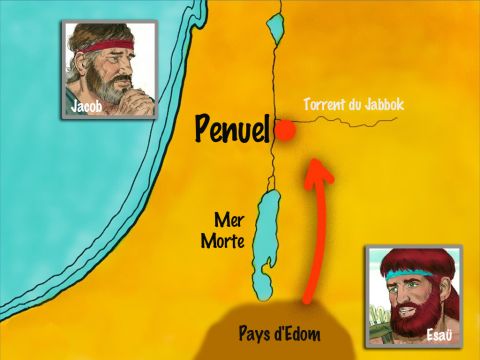 Jacob

Torrent du Jabbok

Penuel

Mer Morte

Pays d'Edom

Esaü